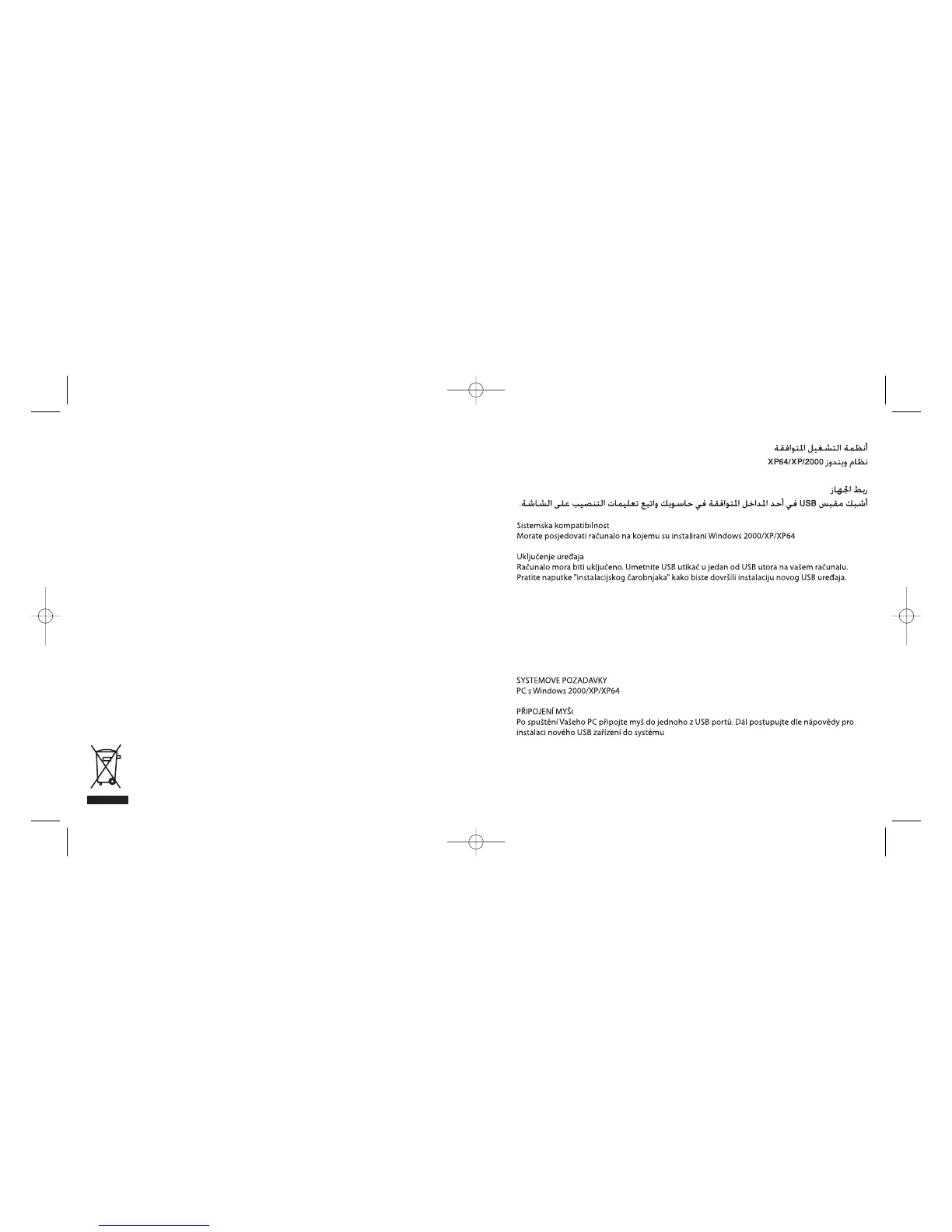 أنظمة التشغيل المتوافقة
نظام ويندوز XP64/XP/2000

ربط الجهاز
أشبك مقبس USB في أحد المداخل المتوافقة في حاسوبك واتبع تعليمات التنصيب على الشاشة.

Sistemska kompatibilnost
Morate posjedovati računalo na kojemu su instalirani Windows 2000/XP/XP64

Uključenje uređaja
Računalo mora biti uključeno. Umetnite USB utikač u jedan od USB utora na vašem računalu. Pratite naputke "instalacijskog čarobnjaka" kako biste dovršili instalaciju novog USB uređaja.

SYSTEMOVE POZADAVKY
PC s Windows 2000/XP/XP64

PŘIPOJENÍ MYŠi
Po spuštění Vašeho PC připojte myš do jednoho z USB portů. Dál postupujte dle nápovědy pro instalaci nového USB zařízení do systému